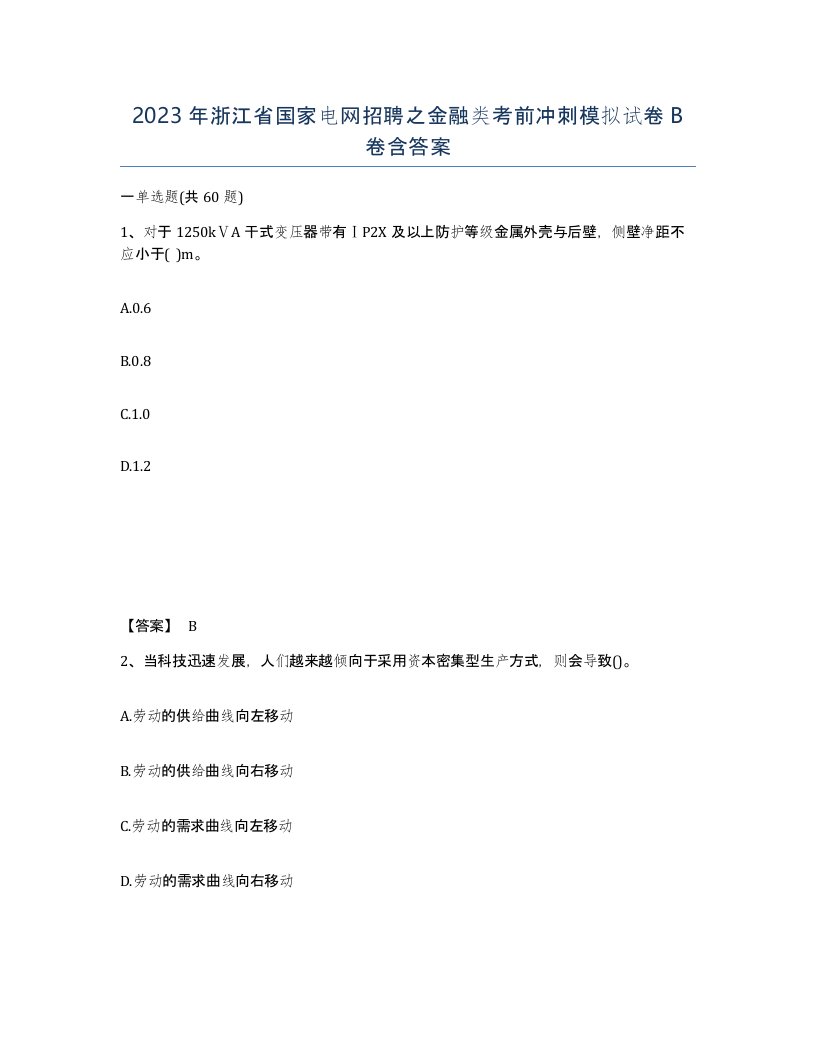 2023 年浙江省国家电网招聘之金融类考前冲刺模拟试卷 B 卷含答案

一单选题(共 60 题)

1、对于 1250kVA 干式变压器带有ⅠP2X 及以上防护等级金属外壳与后壁，侧壁净距不应小于( )m。

A.0.6

B.0.8

C.1.0

D.1.2

【答案】 B

2、当科技迅速发展，人们越来越倾向于采用资本密集型生产方式，则会导致()。

A.劳动的供给曲线向左移动

B.劳动的供给曲线向右移动

C.劳动的需求曲线向左移动

D.劳动的需求曲线向右移动